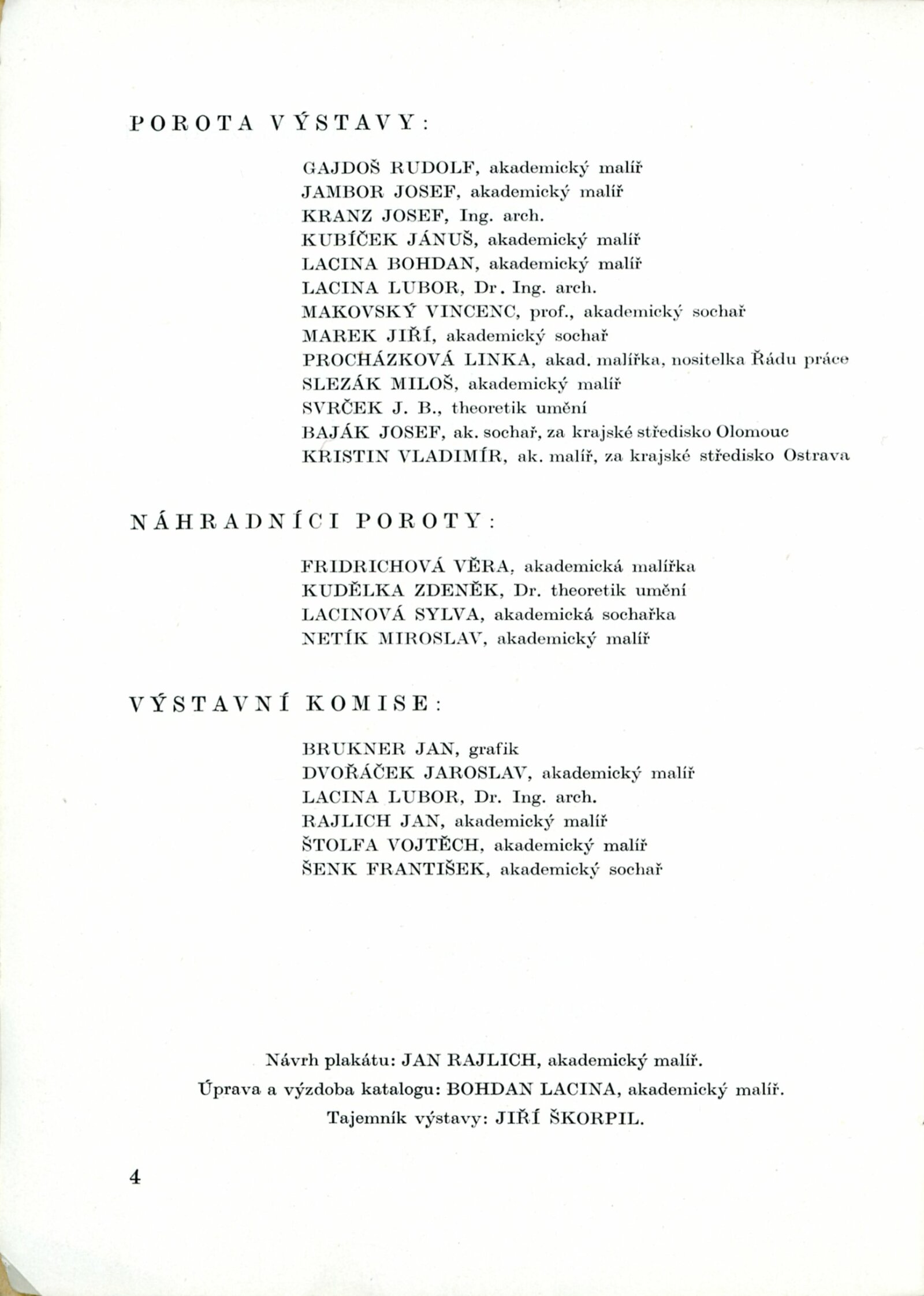 POROTA VÝSTAVY:

GAJDOŠ RUDOLF, akademický malíř
JAMBOR JOSEF, akademický malíř
KRANZ JOSEF, Ing. arch.
KUBÍČEK JÁNUŠ, akademický malíř
LACINA BOHDAN, akademický malíř
LACINA LUBOR, Dr. Ing. arch.
MAKOVSKÝ VINCENC, prof., akademický sochař
MAREK JIŘÍ, akademický sochař
PROCHÁZKOVÁ LINKA, akad. malířka, nositelka Řádu práce
SLEZÁK MILOŠ, akademický malíř
SVRČEK J. B., theoretik umění
BAJÁK JOSEF, ak. sochař, za krajské středisko Olomouc
KRISTIN VLADIMÍR, ak. malíř, za krajské středisko Ostrava

NÁHRADNÍCI POROTY:

FRIDRICHOVÁ VĚRA, akademická malířka
KUDĚLKA ZDENĚK, Dr. theoretik umění
LACINOVÁ SYLVA, akademická sochařka
NETÍK MIROSLAV, akademický malíř

VÝSTAVNÍ KOMISE:

BRUKNER JAN, grafik
DVOŘÁČEK JAROSLAV, akademický malíř
LACINA LUBOR, Dr. Ing. arch.
RAJLICH JAN, akademický malíř
ŠTOLFA VOJTĚCH, akademický malíř
ŠENK FRANTIŠEK, akademický sochař

Návrh plakátu: JAN RAJLICH, akademický malíř.
Úprava a výzdoba katalogu: BOHDAN LACINA, akademický malíř.
Tajemník výstavy: JIŘÍ ŠKORPIL.

4